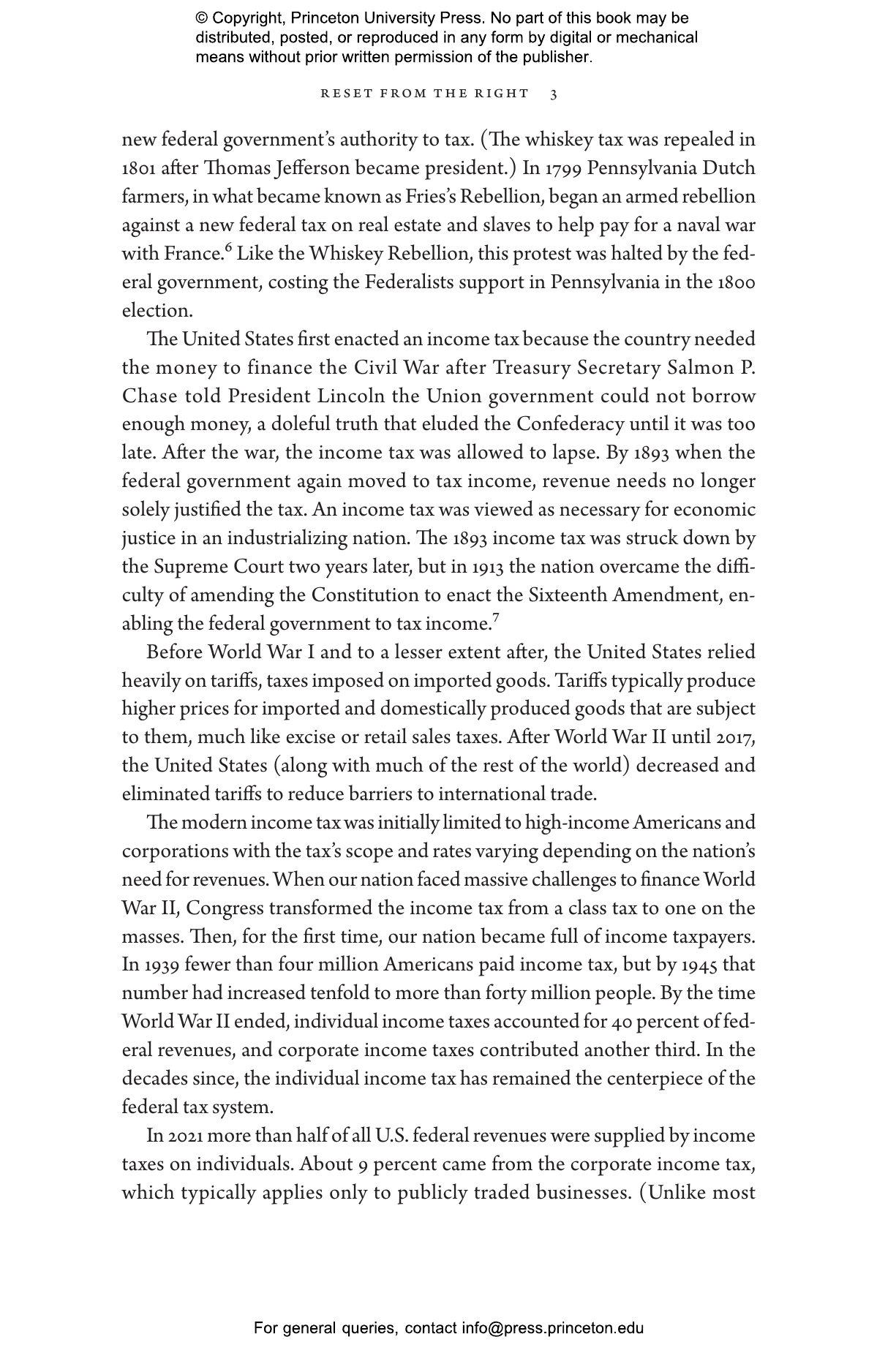 © Copyright, Princeton University Press. No part of this book may be distributed, posted, or reproduced in any form by digital or mechanical means without prior written permission of the publisher.

RESET FROM THE RIGHT 3

new federal government's authority to tax. (The whiskey tax was repealed in 1801 after Thomas Jefferson became president.) In 1799 Pennsylvania Dutch farmers, in what became known as Fries's Rebellion, began an armed rebellion against a new federal tax on real estate and slaves to help pay for a naval war with France.$^6$ Like the Whiskey Rebellion, this protest was halted by the federal government, costing the Federalists support in Pennsylvania in the 1800 election.

The United States first enacted an income tax because the country needed the money to finance the Civil War after Treasury Secretary Salmon P. Chase told President Lincoln the Union government could not borrow enough money, a doleful truth that eluded the Confederacy until it was too late. After the war, the income tax was allowed to lapse. By 1893 when the federal government again moved to tax income, revenue needs no longer solely justified the tax. An income tax was viewed as necessary for economic justice in an industrializing nation. The 1893 income tax was struck down by the Supreme Court two years later, but in 1913 the nation overcame the difficulty of amending the Constitution to enact the Sixteenth Amendment, enabling the federal government to tax income.$^7$

Before World War I and to a lesser extent after, the United States relied heavily on tariffs, taxes imposed on imported goods. Tariffs typically produce higher prices for imported and domestically produced goods that are subject to them, much like excise or retail sales taxes. After World War II until 2017, the United States (along with much of the rest of the world) decreased and eliminated tariffs to reduce barriers to international trade.

The modern income tax was initially limited to high-income Americans and corporations with the tax's scope and rates varying depending on the nation's need for revenues. When our nation faced massive challenges to finance World War II, Congress transformed the income tax from a class tax to one on the masses. Then, for the first time, our nation became full of income taxpayers. In 1939 fewer than four million Americans paid income tax, but by 1945 that number had increased tenfold to more than forty million people. By the time World War II ended, individual income taxes accounted for 40 percent of federal revenues, and corporate income taxes contributed another third. In the decades since, the individual income tax has remained the centerpiece of the federal tax system.

In 2021 more than half of all U.S. federal revenues were supplied by income taxes on individuals. About 9 percent came from the corporate income tax, which typically applies only to publicly traded businesses. (Unlike most

For general queries, contact info@press.princeton.edu